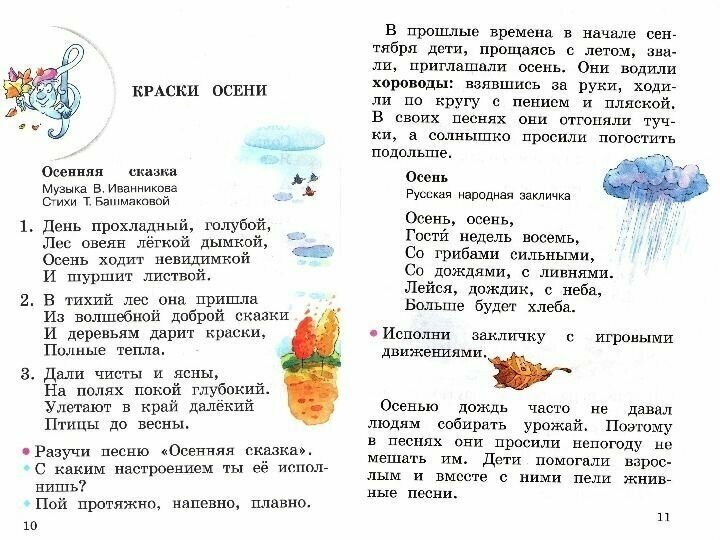 КРАСКИ ОСЕНИ

Осенняя сказка
Музыка В. Иванникова
Стихи Т. Башмаковой

1. День прохладный, голубой,
Лес овеян лёгкой дымкой,
Осень ходит невидимкой
И шуршит листвой.

2. В тихий лес она пришла
Из волшебной доброй сказки
И деревьям дарит краски,
Полные тепла.

3. Дали чисты и ясны,
На полях покой глубокий.
Улетают в край далёкий
Птицы до весны.

• Разучи песню «Осенняя сказка».
• С каким настроением ты её исполнишь?
• Пой протяжно, напевно, плавно.

10

В прошлые времена в начале сентября дети, прощаясь с летом, звали, приглашали осень. Они водили хороводы: взявшись за руки, ходили по кругу с пением и пляской. В своих песнях они отгоняли тучки, а солнышко просили погостить подольше.

Осень
Русская народная закличка

Осень, осень,
Гости́ недель восемь,
Со грибами сильными,
Со дождями, с ливнями.
Лейся, дождик, с неба,
Больше будет хлеба.

• Исполни закличку с игровыми движениями.

Осенью дождь часто не давал людям собирать урожай. Поэтому в песнях они просили непогоду не мешать им. Дети помогали взрослым и вместе с ними пели жнивные песни.

11